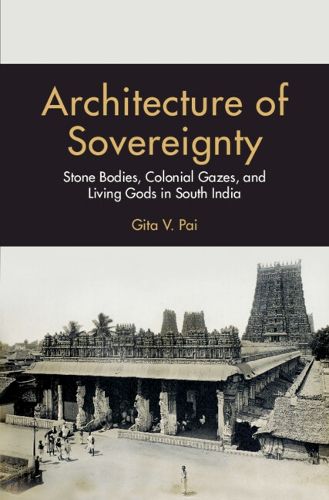 Architecture of Sovereignty

Stone Bodies, Colonial Gazes, and Living Gods in South India

Gita V. Pai